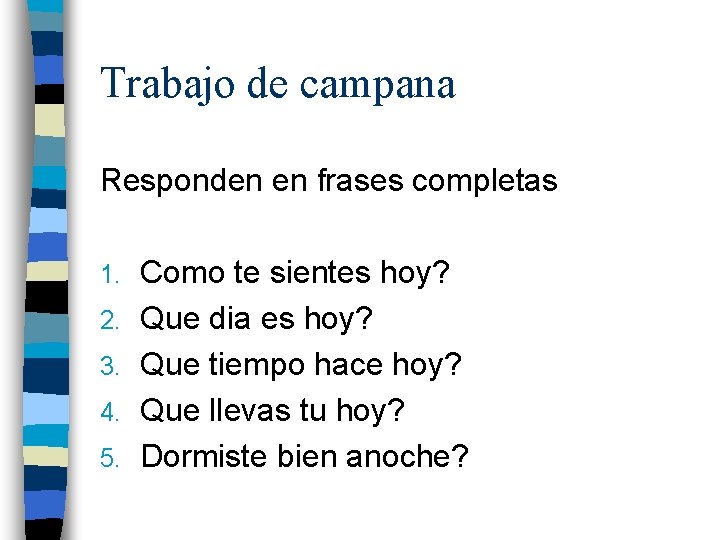 Trabajo de campana

Responden en frases completas

1. Como te sientes hoy?
2. Que dia es hoy?
3. Que tiempo hace hoy?
4. Que llevas tu hoy?
5. Dormiste bien anoche?